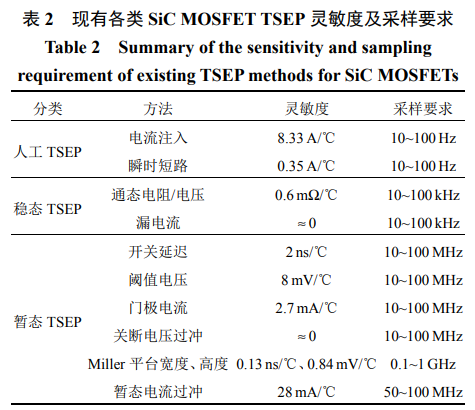 表 2　现有各类 SiC MOSFET TSEP 灵敏度及采样要求

Table 2　Summary of the sensitivity and sampling requirement of existing TSEP methods for SiC MOSFETs

| 分类 | 方法 | 灵敏度 | 采样要求 |
|---|---|---|---|
| 人工 TSEP | 电流注入 | 8.33 A/℃ | 10~100 Hz |
| | 瞬时短路 | 0.35 A/℃ | 10~100 Hz |
| 稳态 TSEP | 通态电阻/电压 | 0.6 mΩ/℃ | 10~100 kHz |
| | 漏电流 | ≈ 0 | 10~100 kHz |
| 暂态 TSEP | 开关延迟 | 2 ns/℃ | 10~100 MHz |
| | 阈值电压 | 8 mV/℃ | 10~100 MHz |
| | 门极电流 | 2.7 mA/℃ | 10~100 MHz |
| | 关断电压过冲 | ≈ 0 | 10~100 MHz |
| | Miller 平台宽度、高度 | 0.13 ns/℃、0.84 mV/℃ | 0.1~1 GHz |
| | 暂态电流过冲 | 28 mA/℃ | 50~100 MHz |